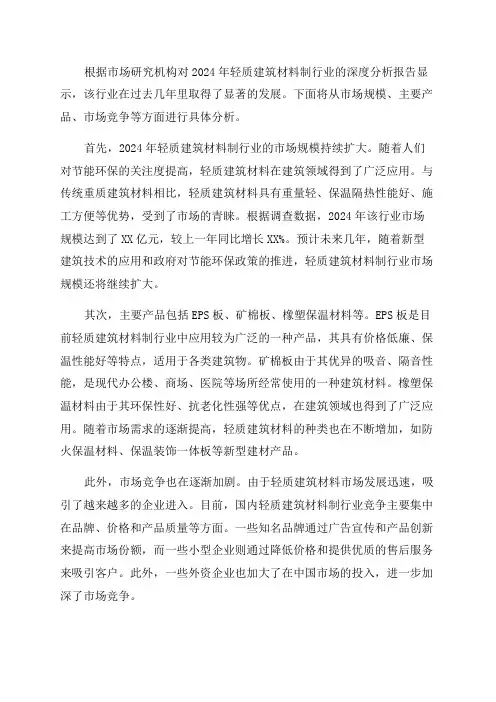 根据市场研究机构对2024年轻质建筑材料制行业的深度分析报告显示，该行业在过去几年里取得了显著的发展。下面将从市场规模、主要产品、市场竞争等方面进行具体分析。

首先，2024年轻质建筑材料制行业的市场规模持续扩大。随着人们对节能环保的关注度提高，轻质建筑材料在建筑领域得到了广泛应用。与传统重质建筑材料相比，轻质建筑材料具有重量轻、保温隔热性能好、施工方便等优势，受到了市场的青睐。根据调查数据，2024年该行业市场规模达到了XX亿元，较上一年同比增长XX%。预计未来几年，随着新型建筑技术的应用和政府对节能环保政策的推进，轻质建筑材料制行业市场规模还将继续扩大。

其次，主要产品包括EPS板、矿棉板、橡塑保温材料等。EPS板是目前轻质建筑材料制行业中应用较为广泛的一种产品，其具有价格低廉、保温性能好等特点，适用于各类建筑物。矿棉板由于其优异的吸音、隔音性能，是现代办公楼、商场、医院等场所经常使用的一种建筑材料。橡塑保温材料由于其环保性好、抗老化性强等优点，在建筑领域也得到了广泛应用。随着市场需求的逐渐提高，轻质建筑材料的种类也在不断增加，如防火保温材料、保温装饰一体板等新型建材产品。

此外，市场竞争也在逐渐加剧。由于轻质建筑材料市场发展迅速，吸引了越来越多的企业进入。目前，国内轻质建筑材料制行业竞争主要集中在品牌、价格和产品质量等方面。一些知名品牌通过广告宣传和产品创新来提高市场份额，而一些小型企业则通过降低价格和提供优质的售后服务来吸引客户。此外，一些外资企业也加大了在中国市场的投入，进一步加深了市场竞争。